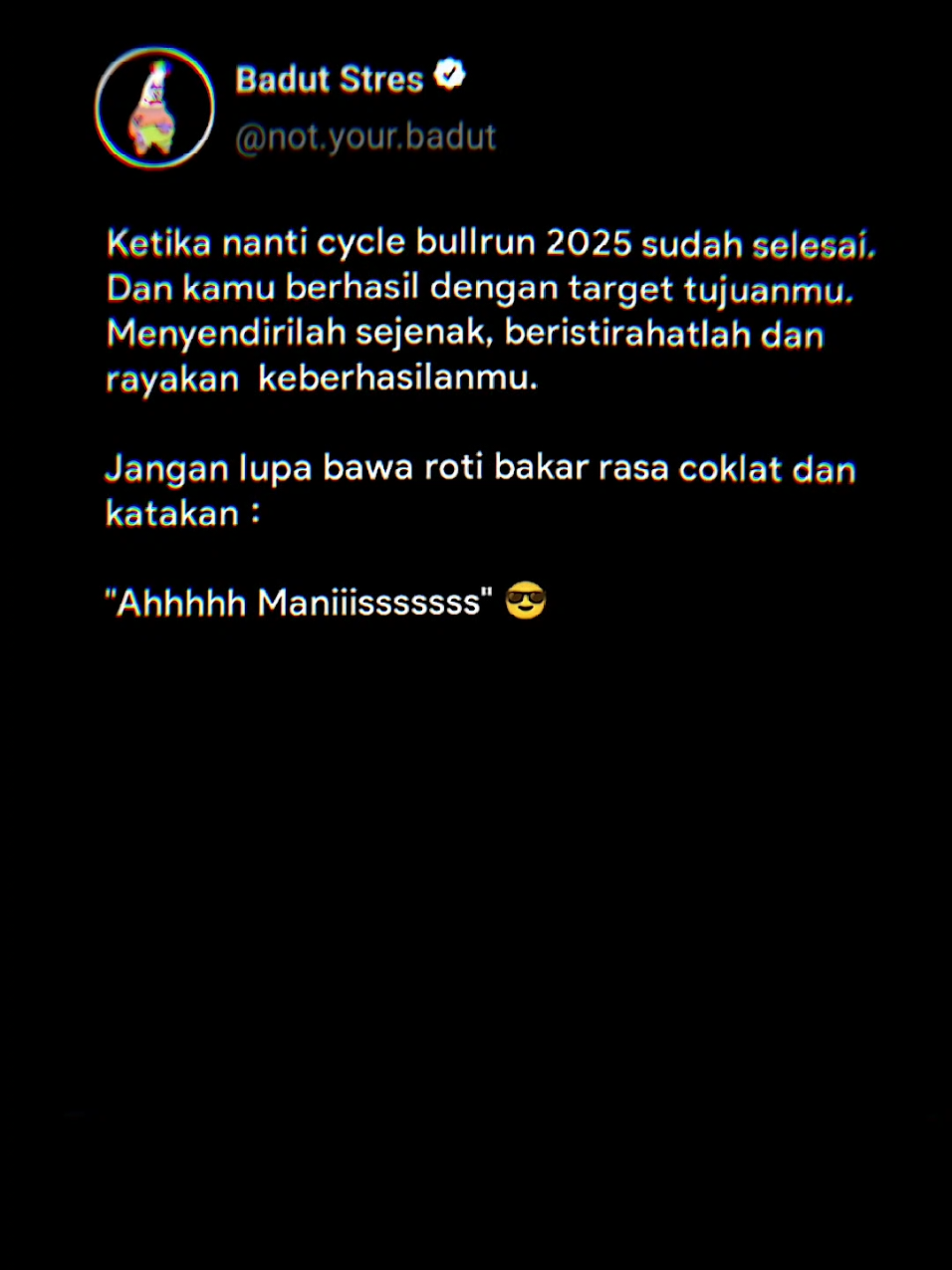 Badut Stres
@not.your.badut

Ketika nanti cycle bullrun 2025 sudah selesai. Dan kamu berhasil dengan target tujuanmu. Menyendirilah sejenak, beristirahatlah dan rayakan keberhasilanmu.

Jangan lupa bawa roti bakar rasa coklat dan katakan :

"Ahhhhh Maniiisssssss" 😎